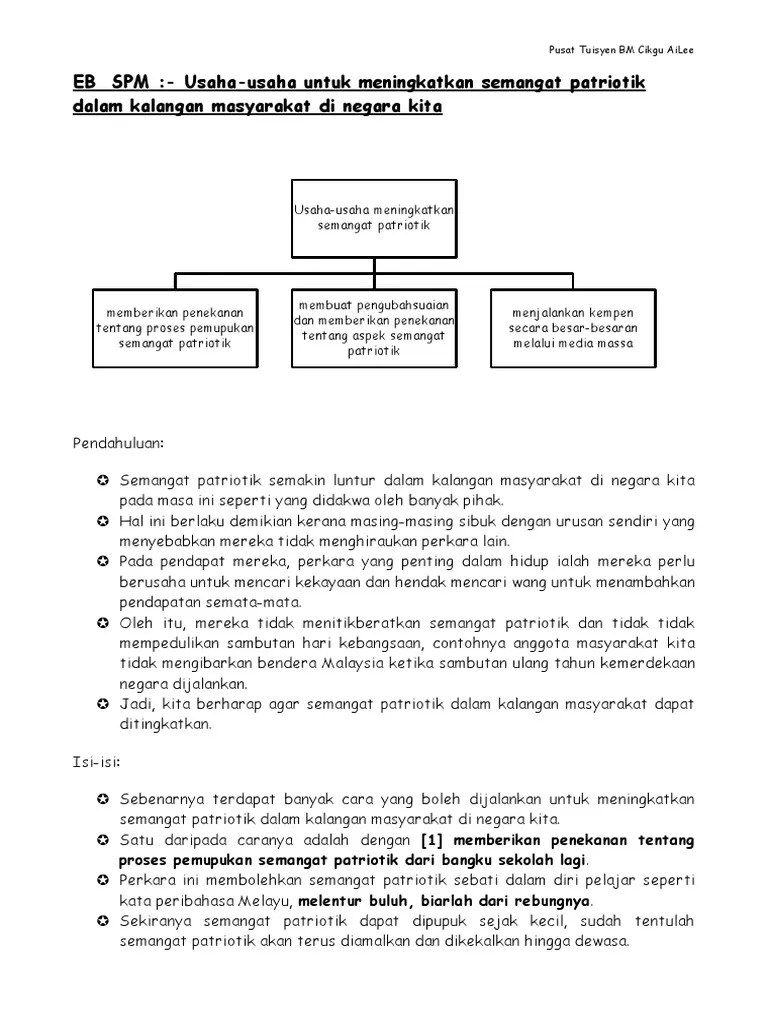 Pusat Tuisyen BM Cikgu AiLee

EB SPM :- Usaha-usaha untuk meningkatkan semangat patriotik dalam kalangan masyarakat di negara kita

Usaha-usaha meningkatkan semangat patriotik

memberikan penekanan tentang proses pemupukan semangat patriotik

membuat pengubahsuaian dan memberikan penekanan tentang aspek semangat patriotik

menjalankan kempen secara besar-besaran melalui media massa

Pendahuluan:

✪ Semangat patriotik semakin luntur dalam kalangan masyarakat di negara kita pada masa ini seperti yang didakwa oleh banyak pihak.
✪ Hal ini berlaku demikian kerana masing-masing sibuk dengan urusan sendiri yang menyebabkan mereka tidak menghiraukan perkara lain.
✪ Pada pendapat mereka, perkara yang penting dalam hidup ialah mereka perlu berusaha untuk mencari kekayaan dan hendak mencari wang untuk menambahkan pendapatan semata-mata.
✪ Oleh itu, mereka tidak menitikberatkan semangat patriotik dan tidak tidak mempedulikan sambutan hari kebangsaan, contohnya anggota masyarakat kita tidak mengibarkan bendera Malaysia ketika sambutan ulang tahun kemerdekaan negara dijalankan.
✪ Jadi, kita berharap agar semangat patriotik dalam kalangan masyarakat dapat ditingkatkan.

Isi-isi:

✪ Sebenarnya terdapat banyak cara yang boleh dijalankan untuk meningkatkan semangat patriotik dalam kalangan masyarakat di negara kita.
✪ Satu daripada caranya adalah dengan [1] memberikan penekanan tentang proses pemupukan semangat patriotik dari bangku sekolah lagi.
✪ Perkara ini membolehkan semangat patriotik sebati dalam diri pelajar seperti kata peribahasa Melayu, melentur buluh, biarlah dari rebungnya.
✪ Sekiranya semangat patriotik dapat dipupuk sejak kecil, sudah tentulah semangat patriotik akan terus diamalkan dan dikekalkan hingga dewasa.